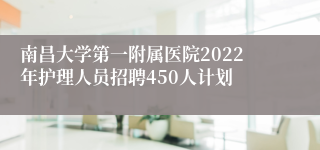 南昌大学第一附属医院2022年护理人员招聘450人计划